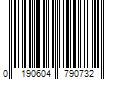 0 190604 790732